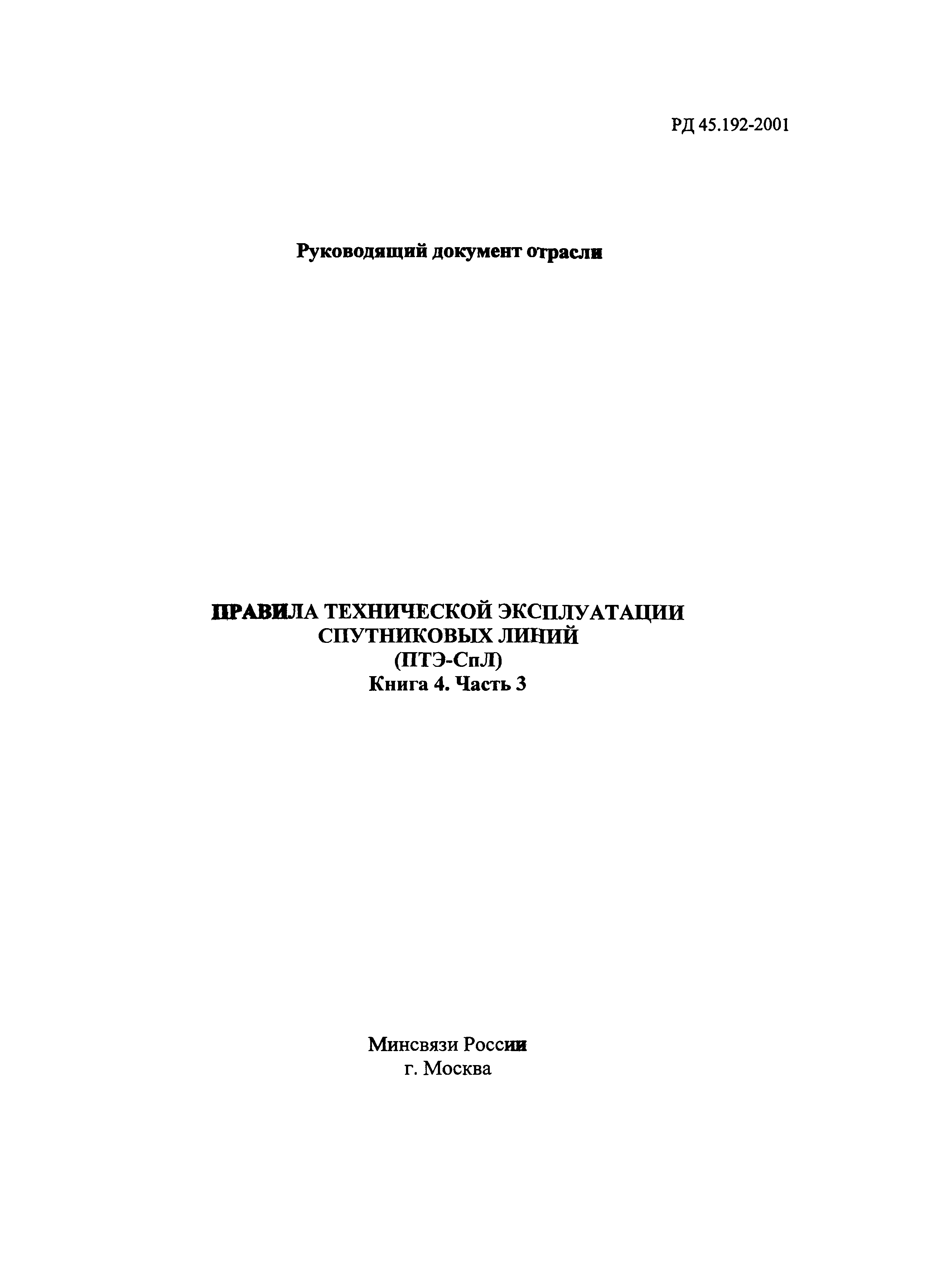 РД 45.192-2001

Руководящий документ отрасли

ПРАВИЛА ТЕХНИЧЕСКОЙ ЭКСПЛУАТАЦИИ
СПУТНИКОВЫХ ЛИНИЙ
(ПТЭ-СпЛ)
Книга 4. Часть 3

Минсвязи России
г. Москва